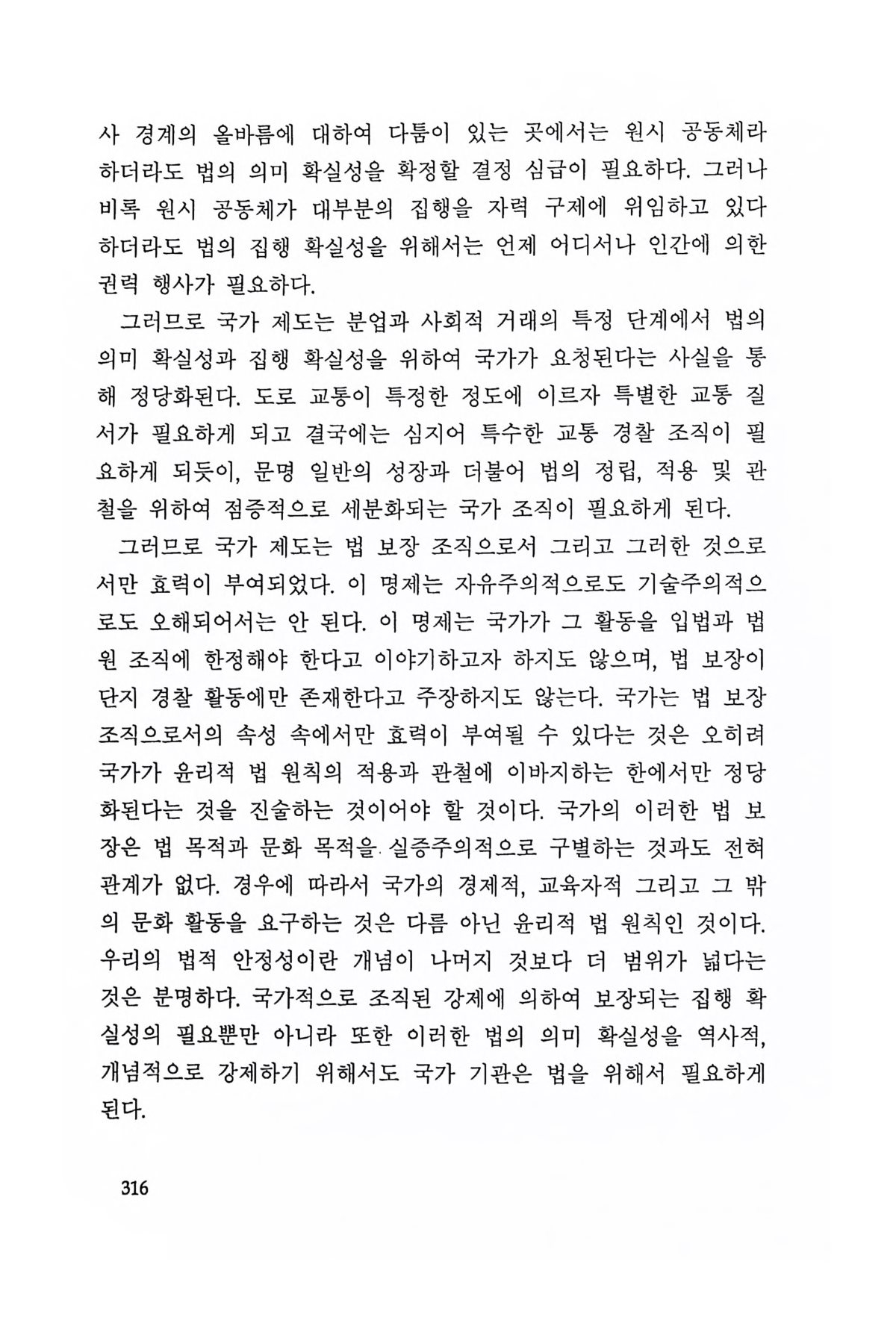 사 경계의 올바름에 대하여 다툼이 있는 곳에서는 원시 공동체라 하더라도 법의 의미 확실성을 확정할 결정 심급이 필요하다. 그러나 비록 원시 공동체가 대부분의 집행을 자력 구제에 위임하고 있다 하더라도 법의 집행 확실성을 위해서는 언제 어디서나 인간에 의한 권력 행사가 필요하다.

그러므로 국가 제도는 분업과 사회적 거래의 특정 단계에서 법의 의미 확실성과 집행 확실성을 위하여 국가가 요청된다는 사실을 통해 정당화된다. 도로 교통이 특정한 정도에 이르자 특별한 교통 질서가 필요하게 되고 결국에는 심지어 특수한 교통 경찰 조직이 필요하게 되듯이, 문명 일반의 성장과 더불어 법의 정립, 적용 및 관철을 위하여 점증적으로 세분화되는 국가 조직이 필요하게 된다.

그러므로 국가 제도는 법 보장 조직으로서 그리고 그러한 것으로서만 효력이 부여되었다. 이 명제는 자유주의적으로도 기술주의적으로도 오해되어서는 안 된다. 이 명제는 국가가 그 활동을 입법과 법원 조직에 한정해야 한다고 이야기하고자 하지도 않으며, 법 보장이 단지 경찰 활동에만 존재한다고 주장하지도 않는다. 국가는 법 보장 조직으로서의 속성 속에서만 효력이 부여될 수 있다는 것은 오히려 국가가 윤리적 법 원칙의 적용과 관철에 이바지하는 한에서만 정당화된다는 것을 진술하는 것이어야 할 것이다. 국가의 이러한 법 보장은 법 목적과 문화 목적을 실증주의적으로 구별하는 것과도 전혀 관계가 없다. 경우에 따라서 국가의 경제적, 교육자적 그리고 그 밖의 문화 활동을 요구하는 것은 다름 아닌 윤리적 법 원칙인 것이다. 우리의 법적 안정성이란 개념이 나머지 것보다 더 범위가 넓다는 것은 분명하다. 국가적으로 조직된 강제에 의하여 보장되는 집행 확실성의 필요뿐만 아니라 또한 이러한 법의 의미 확실성을 역사적, 개념적으로 강제하기 위해서도 국가 기관은 법을 위해서 필요하게 된다.

316